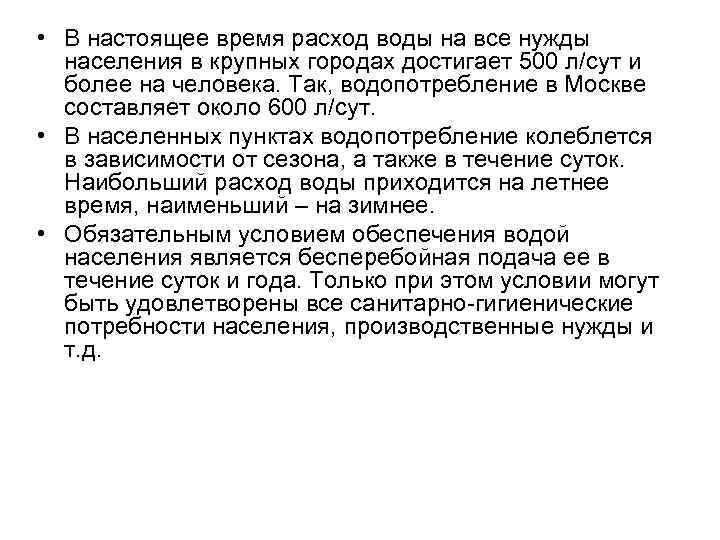 • В настоящее время расход воды на все нужды населения в крупных городах достигает 500 л/сут и более на человека. Так, водопотребление в Москве составляет около 600 л/сут.

• В населенных пунктах водопотребление колеблется в зависимости от сезона, а также в течение суток. Наибольший расход воды приходится на летнее время, наименьший – на зимнее.

• Обязательным условием обеспечения водой населения является бесперебойная подача ее в течение суток и года. Только при этом условии могут быть удовлетворены все санитарно-гигиенические потребности населения, производственные нужды и т.д.